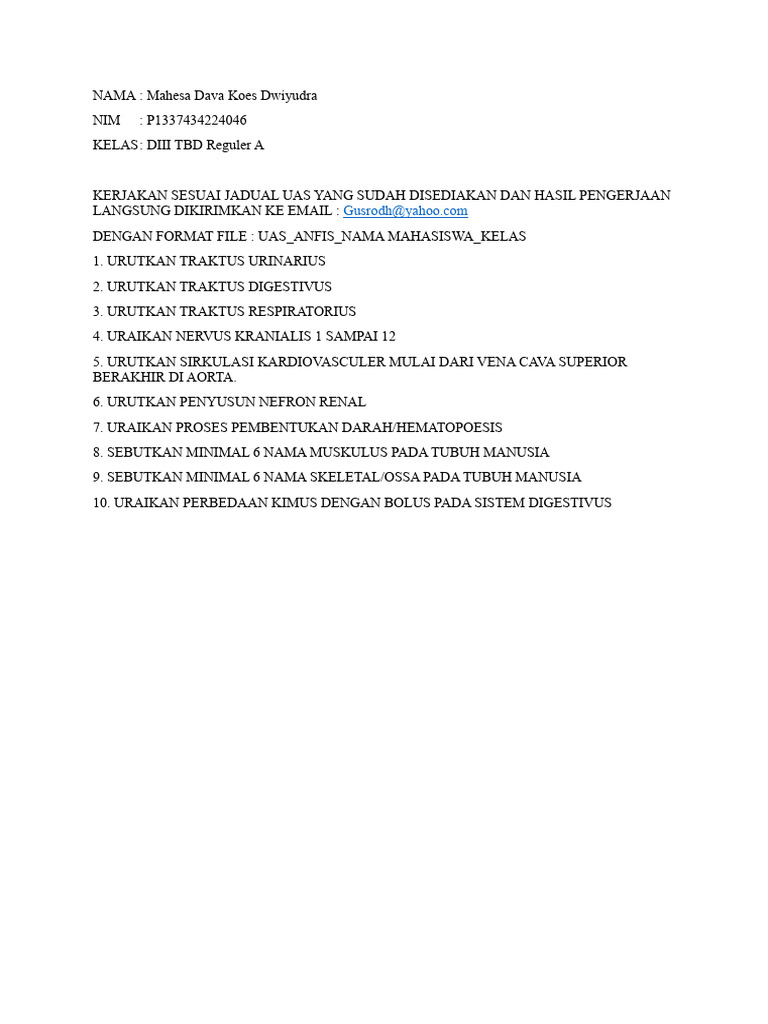 NAMA : Mahesa Dava Koes Dwiyudra

NIM : P1337434224046

KELAS : DIII TBD Reguler A

KERJAKAN SESUAI JADUAL UAS YANG SUDAH DISEDIAKAN DAN HASIL PENGERJAAN LANGSUNG DIKIRIMKAN KE EMAIL : Gusrodh@yahoo.com

DENGAN FORMAT FILE : UAS_ANFIS_NAMA MAHASISWA_KELAS

1. URUTKAN TRAKTUS URINARIUS

2. URUTKAN TRAKTUS DIGESTIVUS

3. URUTKAN TRAKTUS RESPIRATORIUS

4. URAIKAN NERVUS KRANIALIS 1 SAMPAI 12

5. URUTKAN SIRKULASI KARDIOVASCULER MULAI DARI VENA CAVA SUPERIOR BERAKHIR DI AORTA.

6. URUTKAN PENYUSUN NEFRON RENAL

7. URAIKAN PROSES PEMBENTUKAN DARAH/HEMATOPOESIS

8. SEBUTKAN MINIMAL 6 NAMA MUSKULUS PADA TUBUH MANUSIA

9. SEBUTKAN MINIMAL 6 NAMA SKELETAL/OSSA PADA TUBUH MANUSIA

10. URAIKAN PERBEDAAN KIMUS DENGAN BOLUS PADA SISTEM DIGESTIVUS